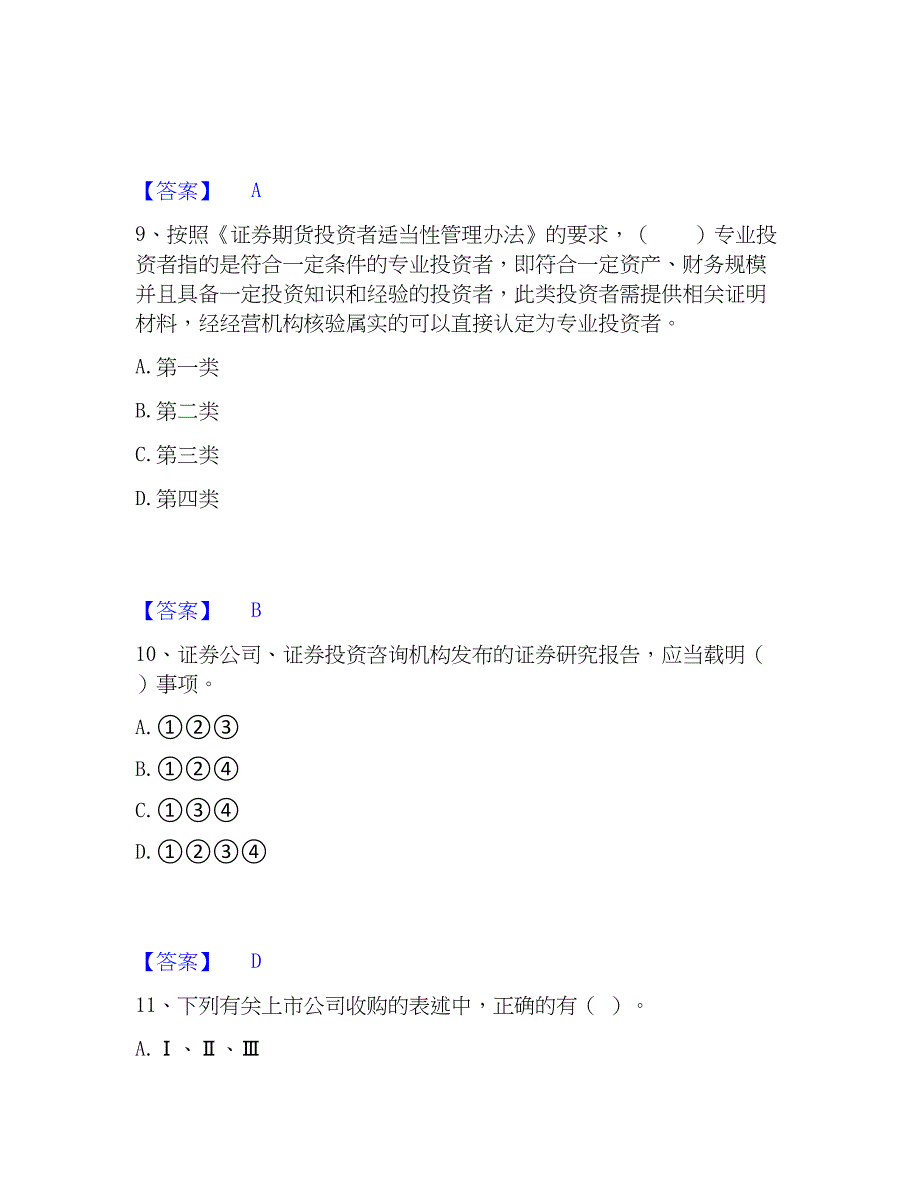 【答案】 A

9、按照《证券期货投资者适当性管理办法》的要求，（ ）专业投资者指的是符合一定条件的专业投资者，即符合一定资产、财务规模并且具备一定投资知识和经验的投资者，此类投资者需提供相关证明材料，经经营机构核验属实的可以直接认定为专业投资者。

A. 第一类

B. 第二类

C. 第三类

D. 第四类

【答案】 B

10、证券公司、证券投资咨询机构发布的证券研究报告，应当载明（ ）事项。

A. ①②③

B. ①②④

C. ①③④

D. ①②③④

【答案】 D

11、下列有关上市公司收购的表述中，正确的有（ ）。

A. Ⅰ、Ⅱ、Ⅲ